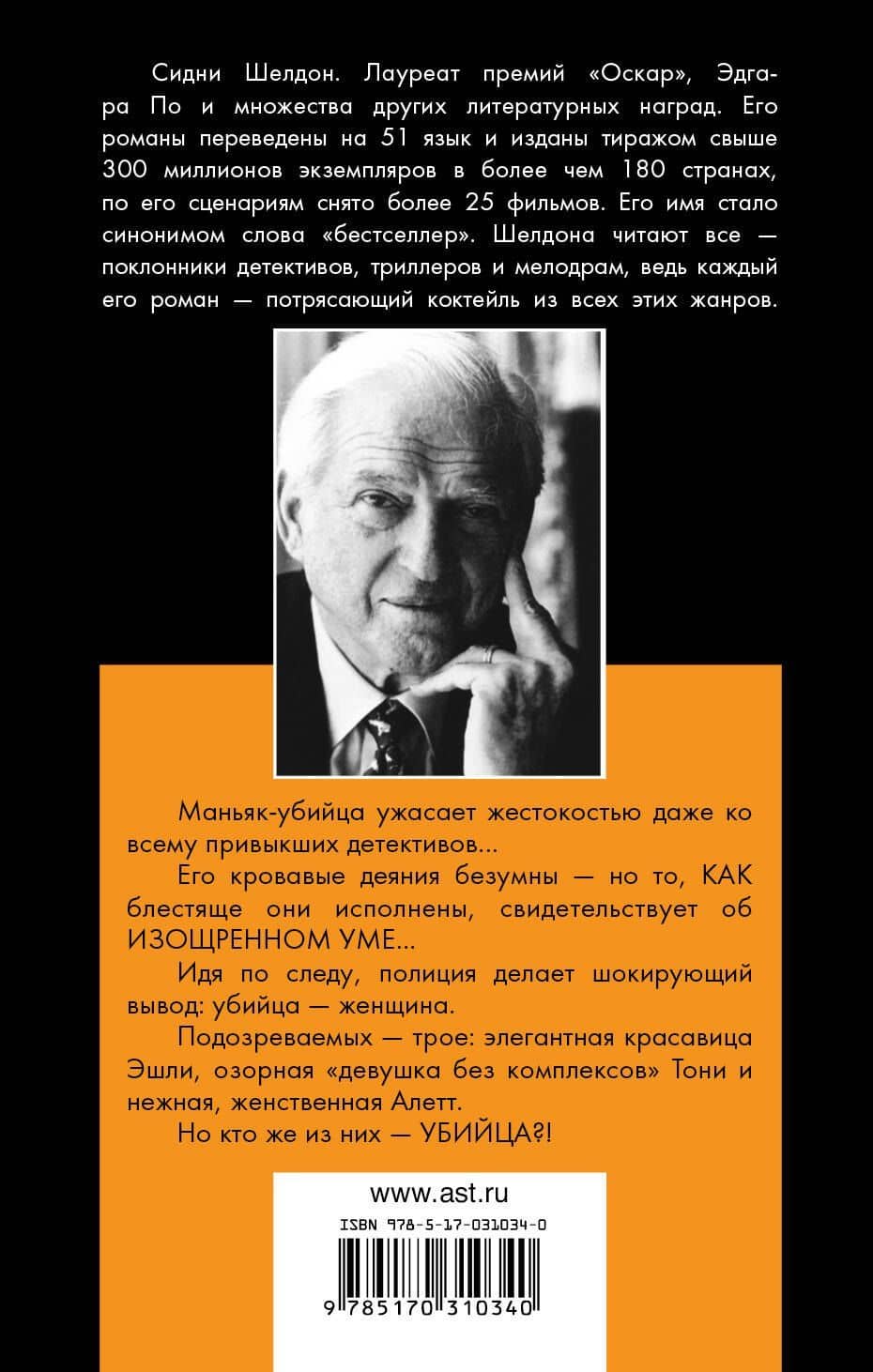 Сидни Шелдон. Лауреат премий «Оскар», Эдгара По и множества других литературных наград. Его романы переведены на 51 язык и изданы тиражом свыше 300 миллионов экземпляров в более чем 180 странах, по его сценариям снято более 25 фильмов. Его имя стало синонимом слова «бестселлер». Шелдона читают все — поклонники детективов, триллеров и мелодрам, ведь каждый его роман — потрясающий коктейль из всех этих жанров.

Маньяк-убийца ужасает жестокостью даже ко всему привыкших детективов...

Его кровавые деяния безумны — но то, КАК блестяще они исполнены, свидетельствует об ИЗОЩРЕННОМ УМЕ...

Идя по следу, полиция делает шокирующий вывод: убийца — женщина.

Подозреваемых — трое: элегантная красавица Эшли, озорная «девушка без комплексов» Тони и нежная, женственная Алетт.

Но кто же из них — УБИЙЦА?!

www.ast.ru

ISBN 978-5-17-031034-0

9 785170 310340